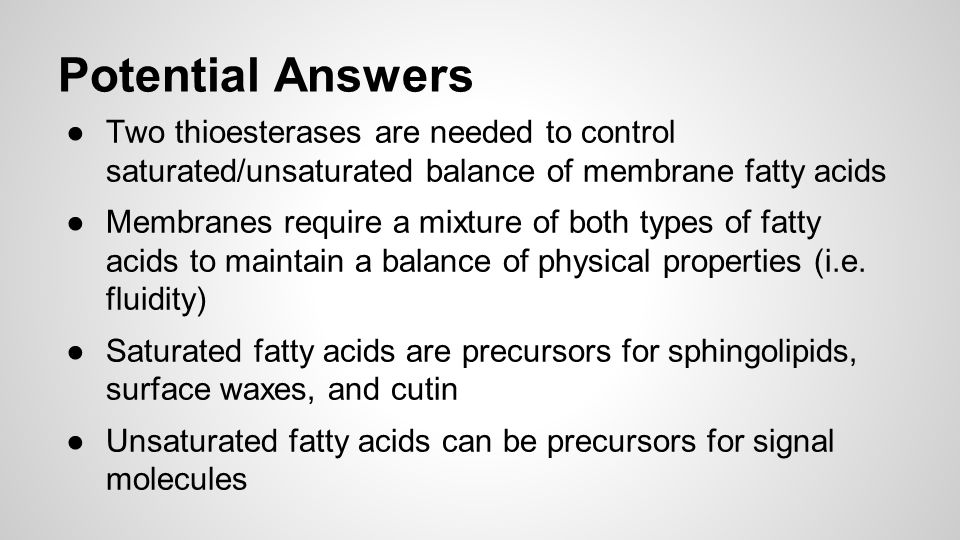 Potential Answers

● Two thioesterases are needed to control saturated/unsaturated balance of membrane fatty acids

● Membranes require a mixture of both types of fatty acids to maintain a balance of physical properties (i.e. fluidity)

● Saturated fatty acids are precursors for sphingolipids, surface waxes, and cutin

● Unsaturated fatty acids can be precursors for signal molecules